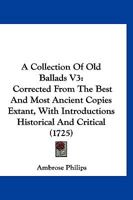 A Collection Of Old Ballads V3: Corrected From The Best And Most Ancient Copies Extant, With Introductions Historical And Critical (1725)

Ambrose Philips